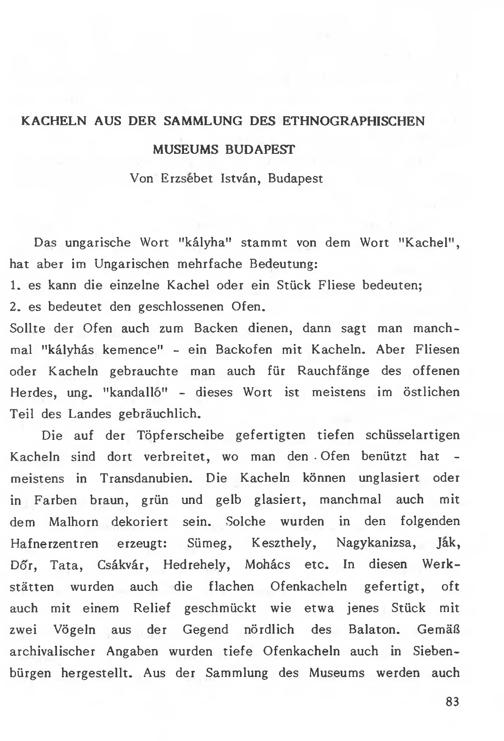 KACHELN AUS DER SAMMLUNG DES ETHNOGRAPHISCHEN MUSEUMS BUDAPEST

Von Erzsébet István, Budapest

Das ungarische Wort "kályha" stammt von dem Wort "Kachel", hat aber im Ungarischen mehrfache Bedeutung:
1. es kann die einzelne Kachel oder ein Stück Fliese bedeuten;
2. es bedeutet den geschlossenen Ofen.
Sollte der Ofen auch zum Backen dienen, dann sagt man manchmal "kályhás kemence" - ein Backofen mit Kacheln. Aber Fliesen oder Kacheln gebrauchte man auch für Rauchfänge des offenen Herdes, ung. "kandalló" - dieses Wort ist meistens im östlichen Teil des Landes gebräuchlich.

Die auf der Töpferscheibe gefertigten tiefen schüsselartigen Kacheln sind dort verbreitet, wo man den Ofen benützt hat - meistens in Transdanubien. Die Kacheln können unglasiert oder in Farben braun, grün und gelb glasiert, manchmal auch mit dem Malhorn dekoriert sein. Solche wurden in den folgenden Hafnerzentren erzeugt: Sümeg, Keszthely, Nagykanizsa, Ják, Dőr, Tata, Csákvár, Hedrehely, Mohács etc. In diesen Werkstätten wurden auch die flachen Ofenkacheln gefertigt, oft auch mit einem Relief geschmückt wie etwa jenes Stück mit zwei Vögeln aus der Gegend nördlich des Balaton. Gemäß archivalischer Angaben wurden tiefe Ofenkacheln auch in Siebenbürgen hergestellt. Aus der Sammlung des Museums werden auch

83